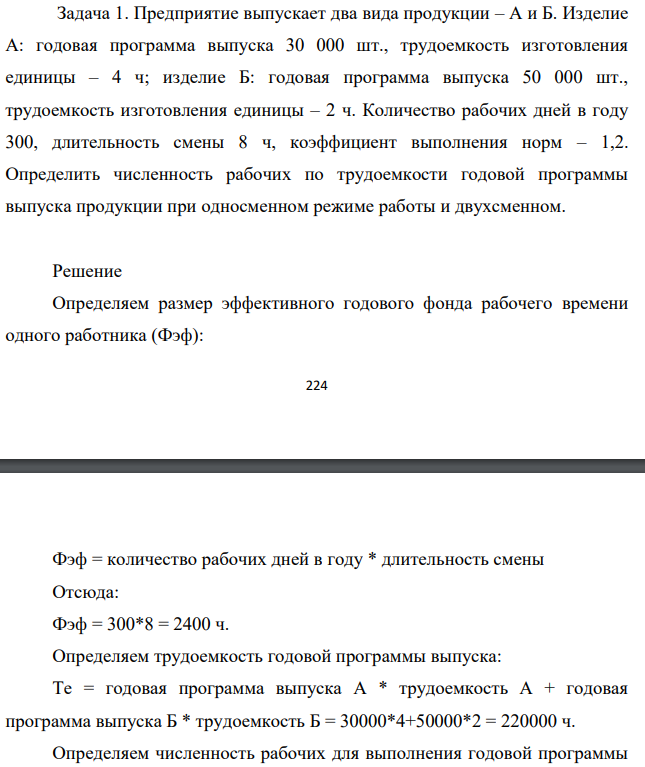 Задача 1. Предприятие выпускает два вида продукции – А и Б. Изделие А: годовая программа выпуска 30 000 шт., трудоемкость изготовления единицы – 4 ч; изделие Б: годовая программа выпуска 50 000 шт., трудоемкость изготовления единицы – 2 ч. Количество рабочих дней в году 300, длительность смены 8 ч, коэффициент выполнения норм – 1,2. Определить численность рабочих по трудоемкости годовой программы выпуска продукции при односменном режиме работы и двухсменном.

Решение

Определяем размер эффективного годового фонда рабочего времени одного работника (Фэф):

224

Фэф = количество рабочих дней в году * длительность смены

Отсюда:

Фэф = 300*8 = 2400 ч.

Определяем трудоемкость годовой программы выпуска:

Те = годовая программа выпуска А * трудоемкость А + годовая программа выпуска Б * трудоемкость Б = 30000*4+50000*2 = 220000 ч.

Определяем численность рабочих для выполнения годовой программы